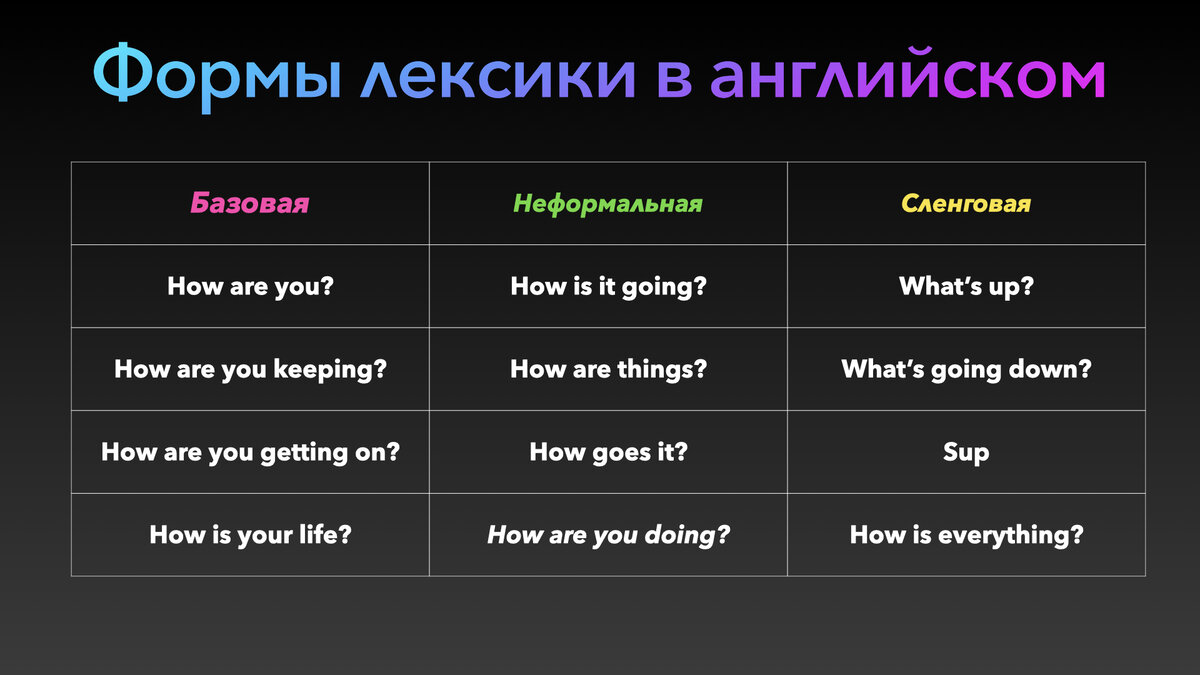 Формы лексики в английском

| Базовая | Неформальная | Сленговая |
|---|---|---|
| How are you? | How is it going? | What's up? |
| How are you keeping? | How are things? | What's going down? |
| How are you getting on? | How goes it? | Sup |
| How is your life? | How are you doing? | How is everything? |